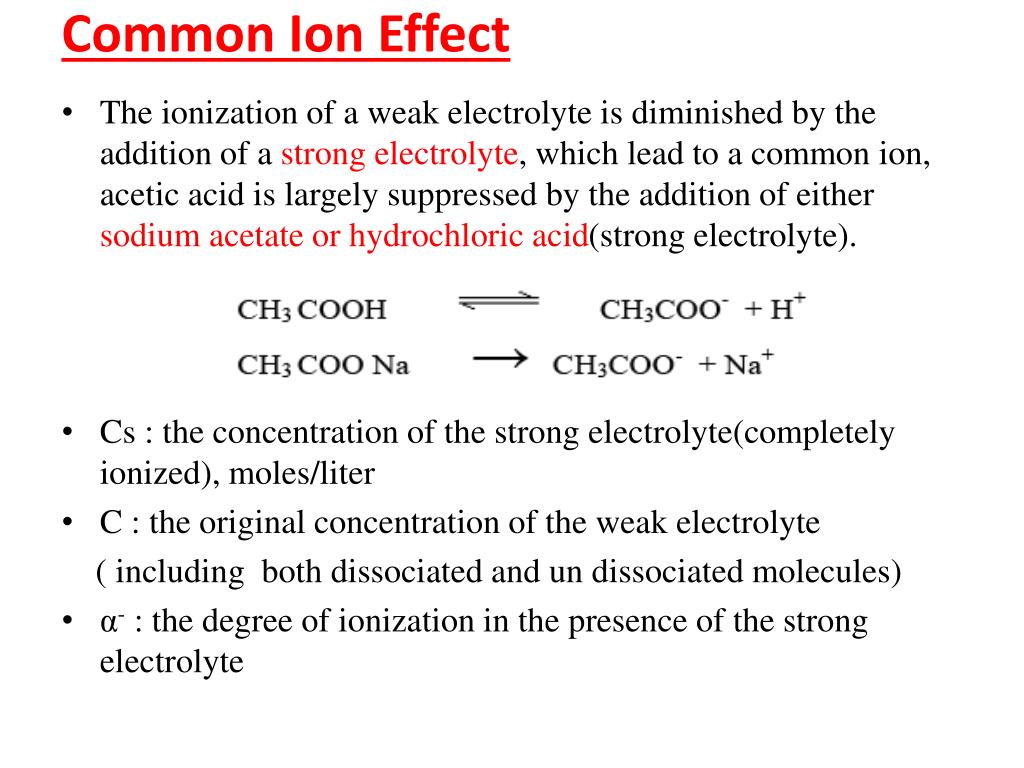 Common Ion Effect

• The ionization of a weak electrolyte is diminished by the addition of a strong electrolyte, which lead to a common ion, acetic acid is largely suppressed by the addition of either sodium acetate or hydrochloric acid(strong electrolyte).

$CH_3\,COOH \rightleftharpoons CH_3COO^- + H^+$

$CH_3\,COO\,Na \rightarrow CH_3COO^- + Na^+$

• Cs : the concentration of the strong electrolyte(completely ionized), moles/liter

• C : the original concentration of the weak electrolyte ( including both dissociated and un dissociated molecules)

• $\alpha^-$ : the degree of ionization in the presence of the strong electrolyte